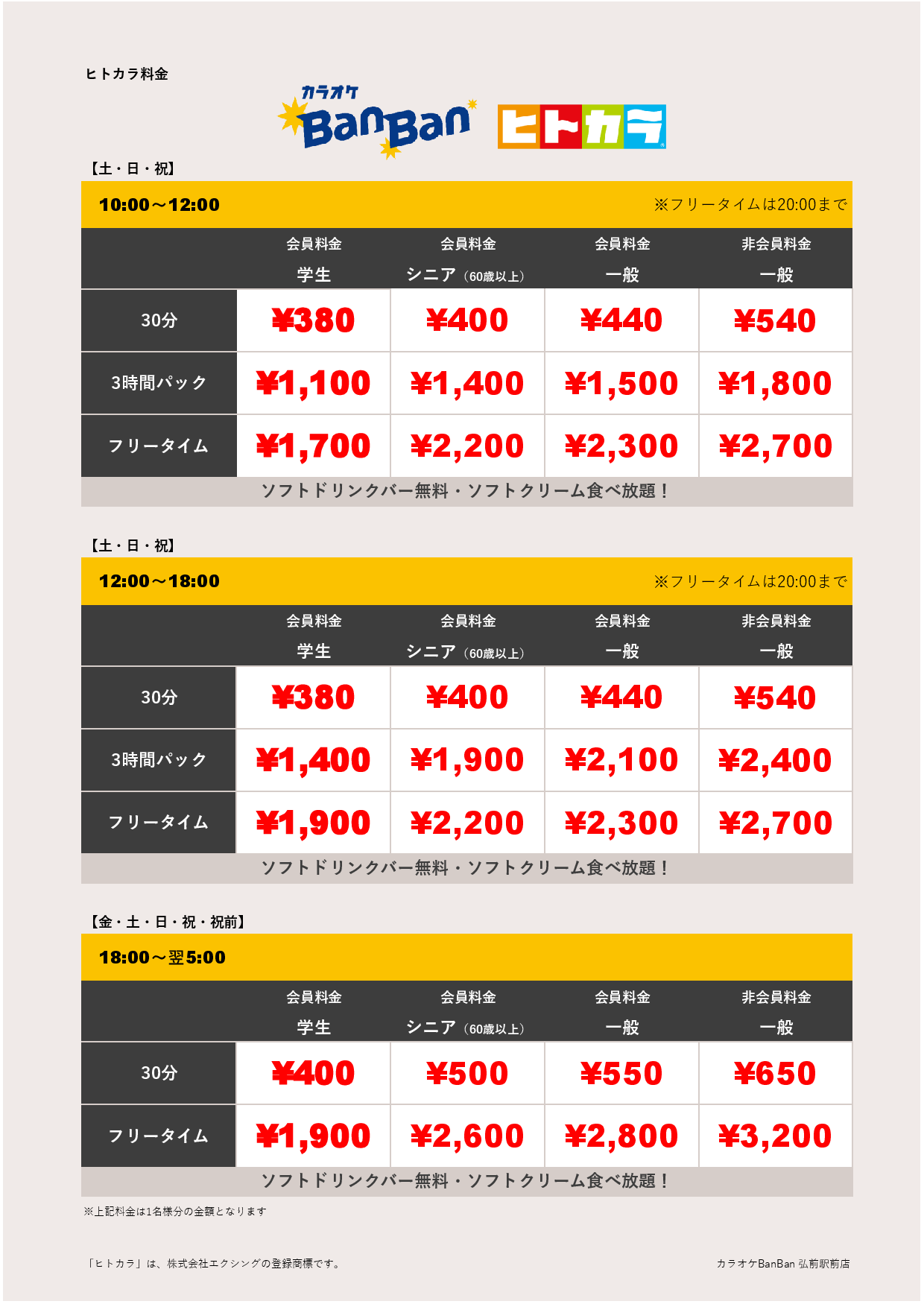 ヒトカラ料金

カラオケ BanBan ヒトカラ

【土・日・祝】

10:00～12:00 ※フリータイムは20:00まで

| | 会員料金 学生 | 会員料金 シニア（60歳以上） | 会員料金 一般 | 非会員料金 一般 |
|---|---|---|---|---|
| 30分 | ¥380 | ¥400 | ¥440 | ¥540 |
| 3時間パック | ¥1,100 | ¥1,400 | ¥1,500 | ¥1,800 |
| フリータイム | ¥1,700 | ¥2,200 | ¥2,300 | ¥2,700 |

ソフトドリンクバー無料・ソフトクリーム食べ放題！

【土・日・祝】

12:00～18:00 ※フリータイムは20:00まで

| | 会員料金 学生 | 会員料金 シニア（60歳以上） | 会員料金 一般 | 非会員料金 一般 |
|---|---|---|---|---|
| 30分 | ¥380 | ¥400 | ¥440 | ¥540 |
| 3時間パック | ¥1,400 | ¥1,900 | ¥2,100 | ¥2,400 |
| フリータイム | ¥1,900 | ¥2,200 | ¥2,300 | ¥2,700 |

ソフトドリンクバー無料・ソフトクリーム食べ放題！

【金・土・日・祝・祝前】

18:00～翌5:00

| | 会員料金 学生 | 会員料金 シニア（60歳以上） | 会員料金 一般 | 非会員料金 一般 |
|---|---|---|---|---|
| 30分 | ¥400 | ¥500 | ¥550 | ¥650 |
| フリータイム | ¥1,900 | ¥2,600 | ¥2,800 | ¥3,200 |

ソフトドリンクバー無料・ソフトクリーム食べ放題！

※上記料金は1名様分の金額となります

「ヒトカラ」は、株式会社エクシングの登録商標です。

カラオケBanBan 弘前駅前店